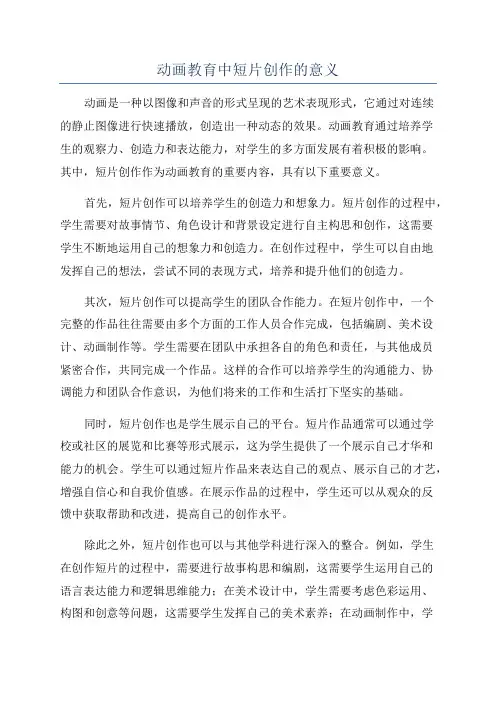 动画教育中短片创作的意义

动画是一种以图像和声音的形式呈现的艺术表现形式，它通过对连续的静止图像进行快速播放，创造出一种动态的效果。动画教育通过培养学生的观察力、创造力和表达能力，对学生的多方面发展有着积极的影响。其中，短片创作作为动画教育的重要内容，具有以下重要意义。

首先，短片创作可以培养学生的创造力和想象力。短片创作的过程中，学生需要对故事情节、角色设计和背景设定进行自主构思和创作，这需要学生不断地运用自己的想象力和创造力。在创作过程中，学生可以自由地发挥自己的想法，尝试不同的表现方式，培养和提升他们的创造力。

其次，短片创作可以提高学生的团队合作能力。在短片创作中，一个完整的作品往往需要由多个方面的工作人员合作完成，包括编剧、美术设计、动画制作等。学生需要在团队中承担各自的角色和责任，与其他成员紧密合作，共同完成一个作品。这样的合作可以培养学生的沟通能力、协调能力和团队合作意识，为他们将来的工作和生活打下坚实的基础。

同时，短片创作也是学生展示自己的平台。短片作品通常可以通过学校或社区的展览和比赛等形式展示，这为学生提供了一个展示自己才华和能力的机会。学生可以通过短片作品来表达自己的观点、展示自己的才艺，增强自信心和自我价值感。在展示作品的过程中，学生还可以从观众的反馈中获取帮助和改进，提高自己的创作水平。

除此之外，短片创作也可以与其他学科进行深入的整合。例如，学生在创作短片的过程中，需要进行故事构思和编剧，这需要学生运用自己的语言表达能力和逻辑思维能力；在美术设计中，学生需要考虑色彩运用、构图和创意等问题，这需要学生发挥自己的美术素养；在动画制作中，学